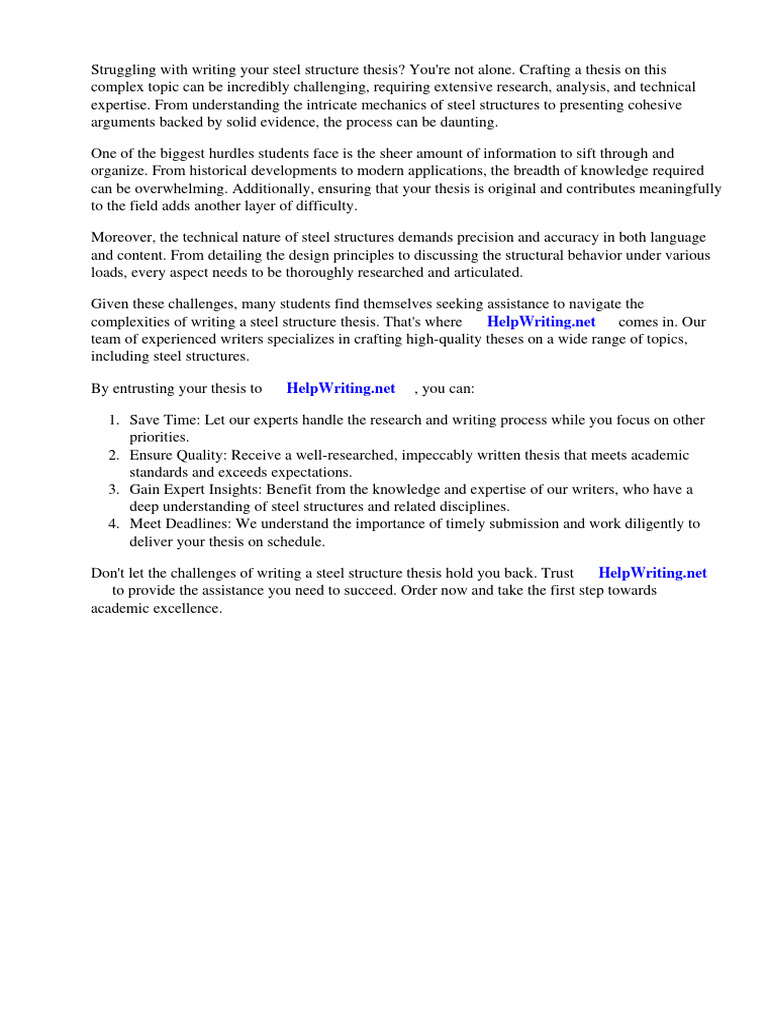 Struggling with writing your steel structure thesis? You're not alone. Crafting a thesis on this complex topic can be incredibly challenging, requiring extensive research, analysis, and technical expertise. From understanding the intricate mechanics of steel structures to presenting cohesive arguments backed by solid evidence, the process can be daunting.

One of the biggest hurdles students face is the sheer amount of information to sift through and organize. From historical developments to modern applications, the breadth of knowledge required can be overwhelming. Additionally, ensuring that your thesis is original and contributes meaningfully to the field adds another layer of difficulty.

Moreover, the technical nature of steel structures demands precision and accuracy in both language and content. From detailing the design principles to discussing the structural behavior under various loads, every aspect needs to be thoroughly researched and articulated.

Given these challenges, many students find themselves seeking assistance to navigate the complexities of writing a steel structure thesis. That's where HelpWriting.net comes in. Our team of experienced writers specializes in crafting high-quality theses on a wide range of topics, including steel structures.

By entrusting your thesis to HelpWriting.net , you can:

1. Save Time: Let our experts handle the research and writing process while you focus on other priorities.
2. Ensure Quality: Receive a well-researched, impeccably written thesis that meets academic standards and exceeds expectations.
3. Gain Expert Insights: Benefit from the knowledge and expertise of our writers, who have a deep understanding of steel structures and related disciplines.
4. Meet Deadlines: We understand the importance of timely submission and work diligently to deliver your thesis on schedule.

Don't let the challenges of writing a steel structure thesis hold you back. Trust HelpWriting.net to provide the assistance you need to succeed. Order now and take the first step towards academic excellence.